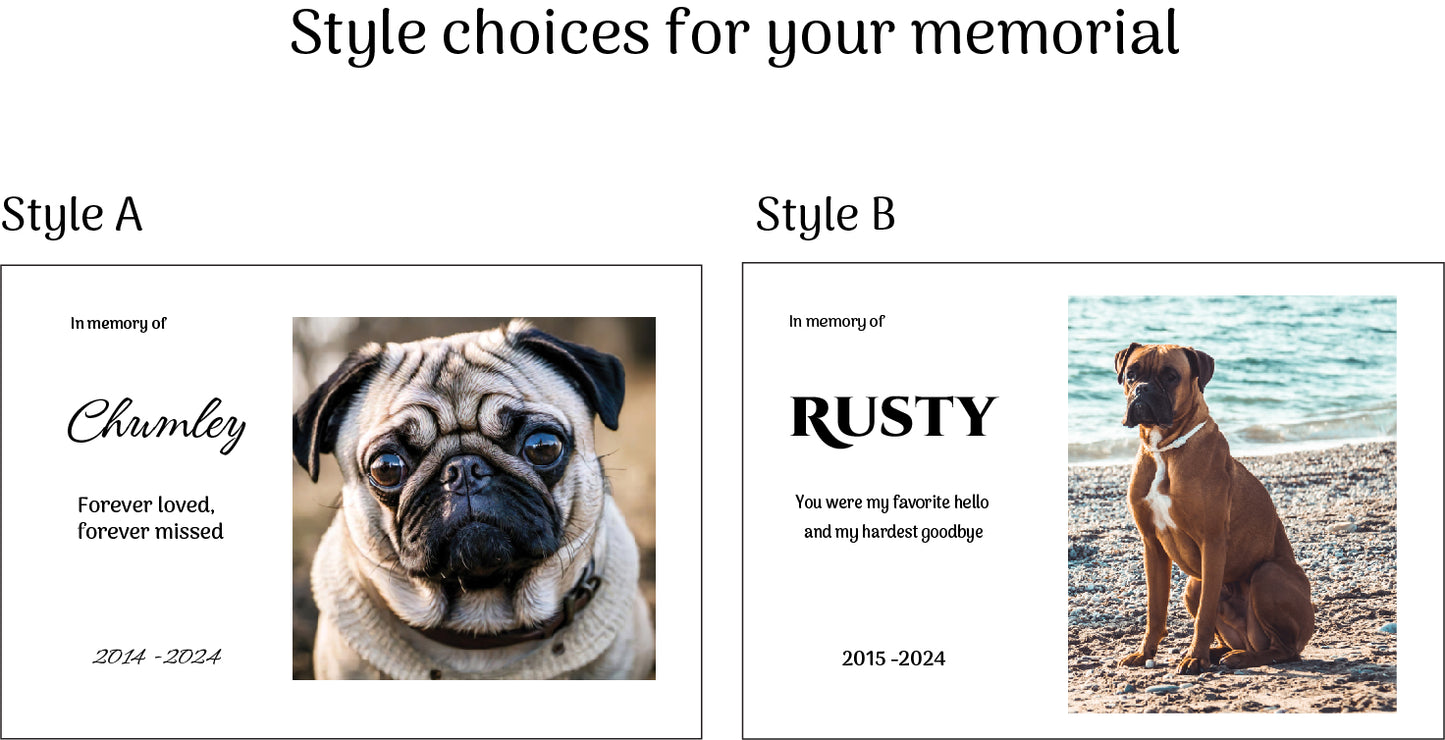 Style choices for your memorial

Style A

In memory of

Chumley

Forever loved,
forever missed

2014 -2024

Style B

In memory of

RUSTY

You were my favorite hello
and my hardest goodbye

2015 -2024